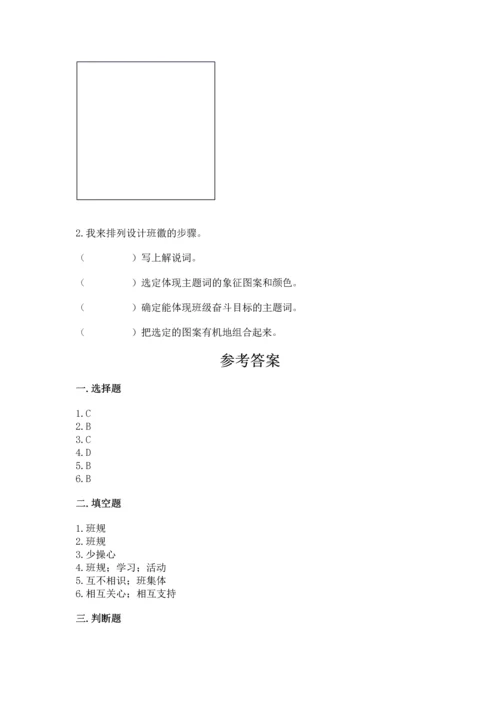 2. 我来排列设计班徽的步骤。

（　　　　）写上解说词。

（　　　　）选定体现主题词的象征图案和颜色。

（　　　　）确定能体现班级奋斗目标的主题词。

（　　　　）把选定的图案有机地组合起来。

参考答案

一. 选择题

1. C
2. B
3. C
4. D
5. B
6. B

二. 填空题

1. 班规
2. 班规
3. 少操心
4. 班规；学习；活动
5. 互不相识；班集体
6. 相互关心；相互支持

三. 判断题